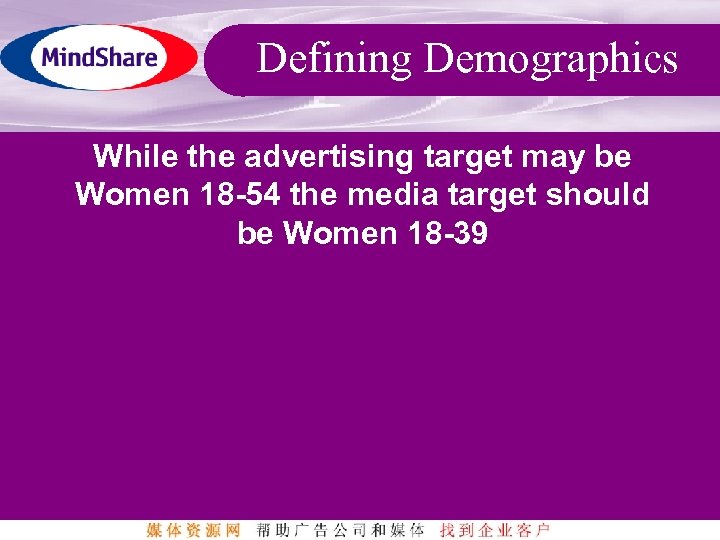 MindShare

Defining Demographics

While the advertising target may be Women 18-54 the media target should be Women 18-39

媒体资源网 帮助广告公司和媒体 找到企业客户